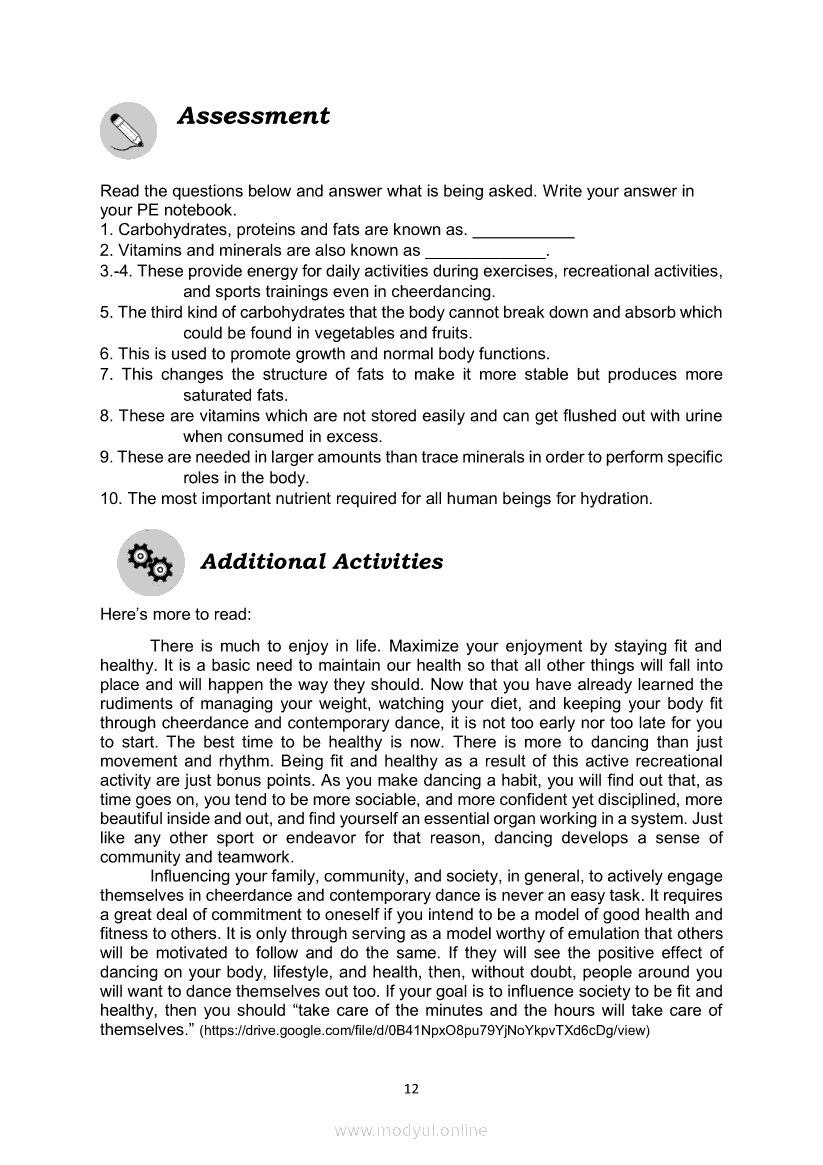 Assessment

Read the questions below and answer what is being asked. Write your answer in your PE notebook.
1. Carbohydrates, proteins and fats are known as. ___________
2. Vitamins and minerals are also known as _____________.
3.-4. These provide energy for daily activities during exercises, recreational activities, and sports trainings even in cheerdancing.
5. The third kind of carbohydrates that the body cannot break down and absorb which could be found in vegetables and fruits.
6. This is used to promote growth and normal body functions.
7. This changes the structure of fats to make it more stable but produces more saturated fats.
8. These are vitamins which are not stored easily and can get flushed out with urine when consumed in excess.
9. These are needed in larger amounts than trace minerals in order to perform specific roles in the body.
10. The most important nutrient required for all human beings for hydration.

Additional Activities

Here's more to read:

There is much to enjoy in life. Maximize your enjoyment by staying fit and healthy. It is a basic need to maintain our health so that all other things will fall into place and will happen the way they should. Now that you have already learned the rudiments of managing your weight, watching your diet, and keeping your body fit through cheerdance and contemporary dance, it is not too early nor too late for you to start. The best time to be healthy is now. There is more to dancing than just movement and rhythm. Being fit and healthy as a result of this active recreational activity are just bonus points. As you make dancing a habit, you will find out that, as time goes on, you tend to be more sociable, and more confident yet disciplined, more beautiful inside and out, and find yourself an essential organ working in a system. Just like any other sport or endeavor for that reason, dancing develops a sense of community and teamwork.

Influencing your family, community, and society, in general, to actively engage themselves in cheerdance and contemporary dance is never an easy task. It requires a great deal of commitment to oneself if you intend to be a model of good health and fitness to others. It is only through serving as a model worthy of emulation that others will be motivated to follow and do the same. If they will see the positive effect of dancing on your body, lifestyle, and health, then, without doubt, people around you will want to dance themselves out too. If your goal is to influence society to be fit and healthy, then you should "take care of the minutes and the hours will take care of themselves." (https://drive.google.com/file/d/0B41NpxO8pu79YjNoYkpvTXd6cDg/view)

12

www.modyul.online